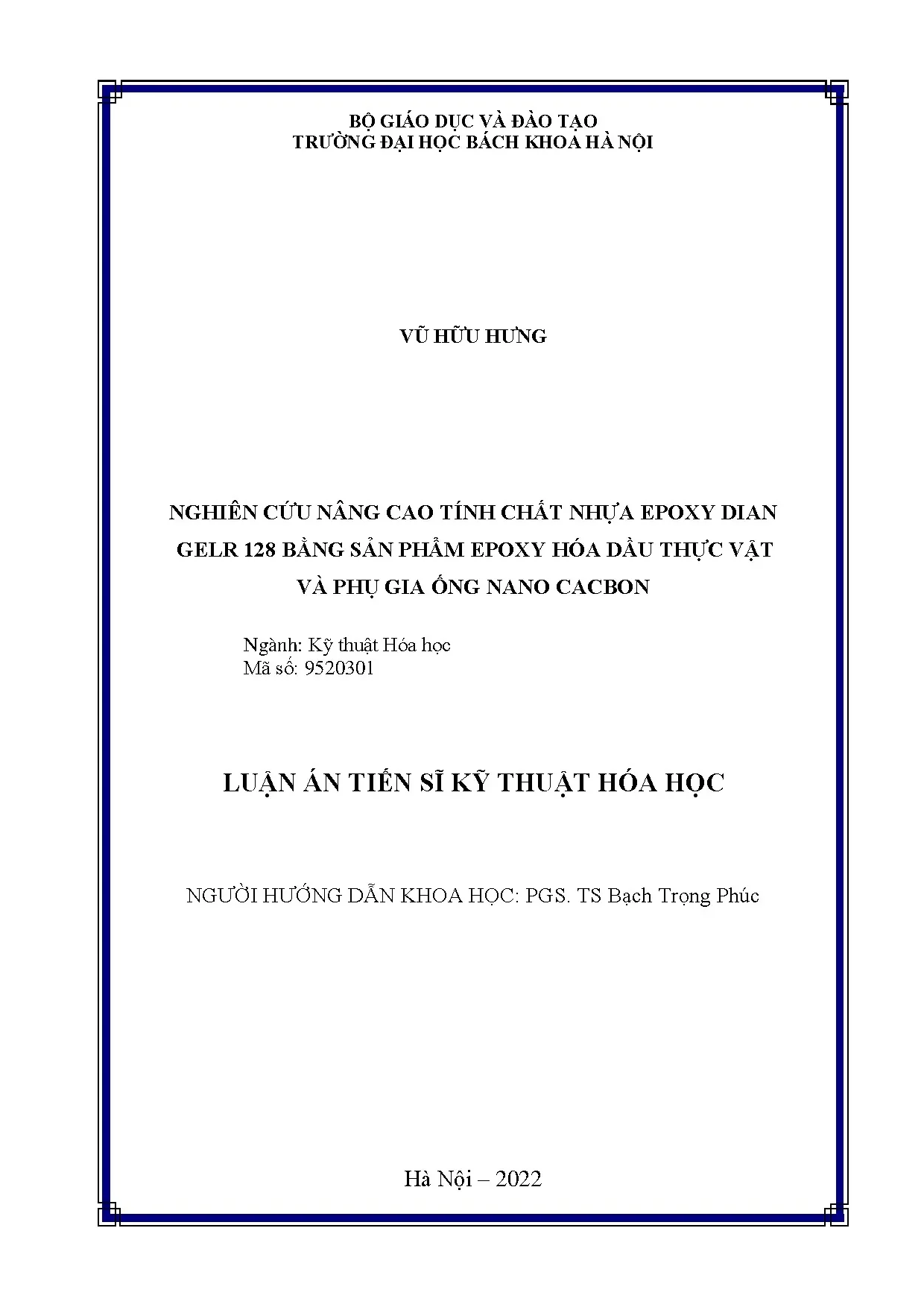 BỘ GIÁO DỤC VÀ ĐÀO TẠO
TRƯỜNG ĐẠI HỌC BÁCH KHOA HÀ NỘI

VŨ HỮU HƯNG

NGHIÊN CỨU NÂNG CAO TÍNH CHẤT NHỰA EPOXY DIAN GELR 128 BẰNG SẢN PHẨM EPOXY HÓA DẦU THỰC VẬT VÀ PHỤ GIA ỐNG NANO CACBON

Ngành: Kỹ thuật Hóa học
Mã số: 9520301

LUẬN ÁN TIẾN SĨ KỸ THUẬT HÓA HỌC

NGƯỜI HƯỚNG DẪN KHOA HỌC: PGS. TS Bạch Trọng Phúc

Hà Nội – 2022